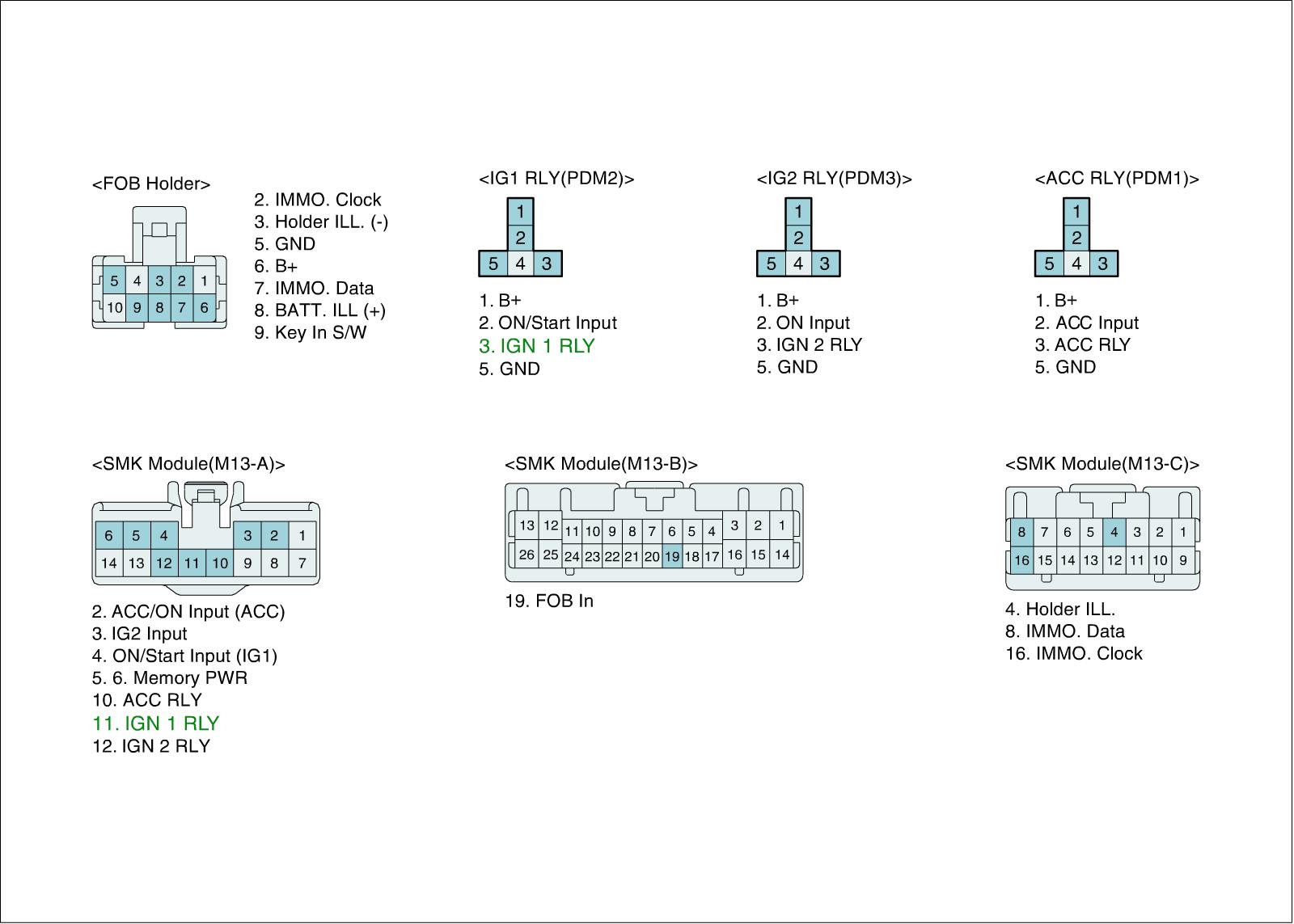 <FOB Holder>

5 4 3 2 1
10 9 8 7 6

2. IMMO. Clock
3. Holder ILL. (-)
5. GND
6. B+
7. IMMO. Data
8. BATT. ILL (+)
9. Key In S/W

<IG1 RLY(PDM2)>

1
2
5 4 3

1. B+
2. ON/Start Input
3. IGN 1 RLY
5. GND

<IG2 RLY(PDM3)>

1
2
5 4 3

1. B+
2. ON Input
3. IGN 2 RLY
5. GND

<ACC RLY(PDM1)>

1
2
5 4 3

1. B+
2. ACC Input
3. ACC RLY
5. GND

<SMK Module(M13-A)>

6 5 4 3 2 1
14 13 12 11 10 9 8 7

2. ACC/ON Input (ACC)
3. IG2 Input
4. ON/Start Input (IG1)
5. 6. Memory PWR
10. ACC RLY
11. IGN 1 RLY
12. IGN 2 RLY

<SMK Module(M13-B)>

13 12 11 10 9 8 7 6 5 4 3 2 1
26 25 24 23 22 21 20 19 18 17 16 15 14

19. FOB In

<SMK Module(M13-C)>

8 7 6 5 4 3 2 1
16 15 14 13 12 11 10 9

4. Holder ILL.
8. IMMO. Data
16. IMMO. Clock